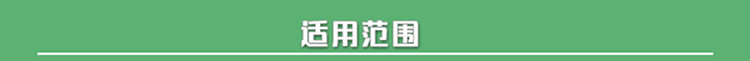 适用范围